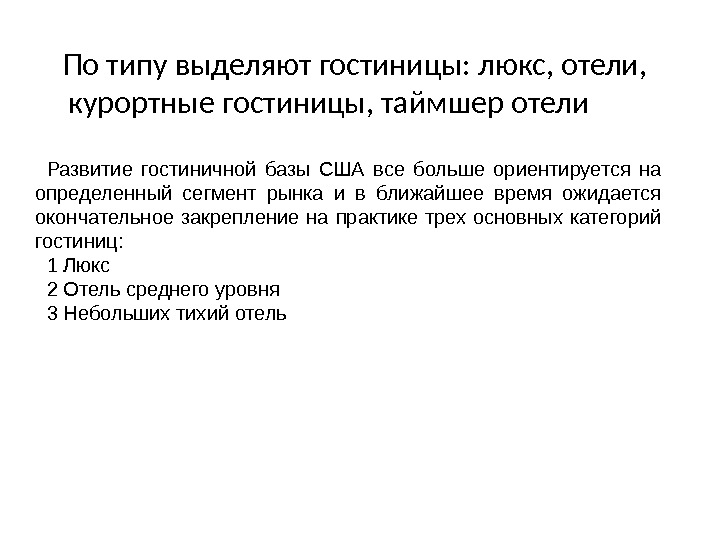 По типу выделяют гостиницы: люкс, отели, курортные гостиницы, таймшер отели

Развитие гостиничной базы США все больше ориентируется на определенный сегмент рынка и в ближайшее время ожидается окончательное закрепление на практике трех основных категорий гостиниц:

1 Люкс

2 Отель среднего уровня

3 Небольших тихий отель